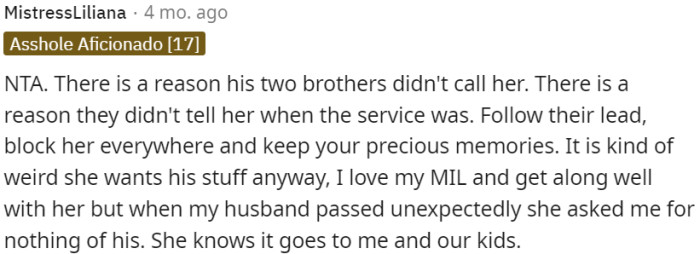 MistressLiliana · 4 mo. ago
Asshole Aficionado [17]

NTA. There is a reason his two brothers didn't call her. There is a reason they didn't tell her when the service was. Follow their lead, block her everywhere and keep your precious memories. It is kind of weird she wants his stuff anyway, I love my MIL and get along well with her but when my husband passed unexpectedly she asked me for nothing of his. She knows it goes to me and our kids.